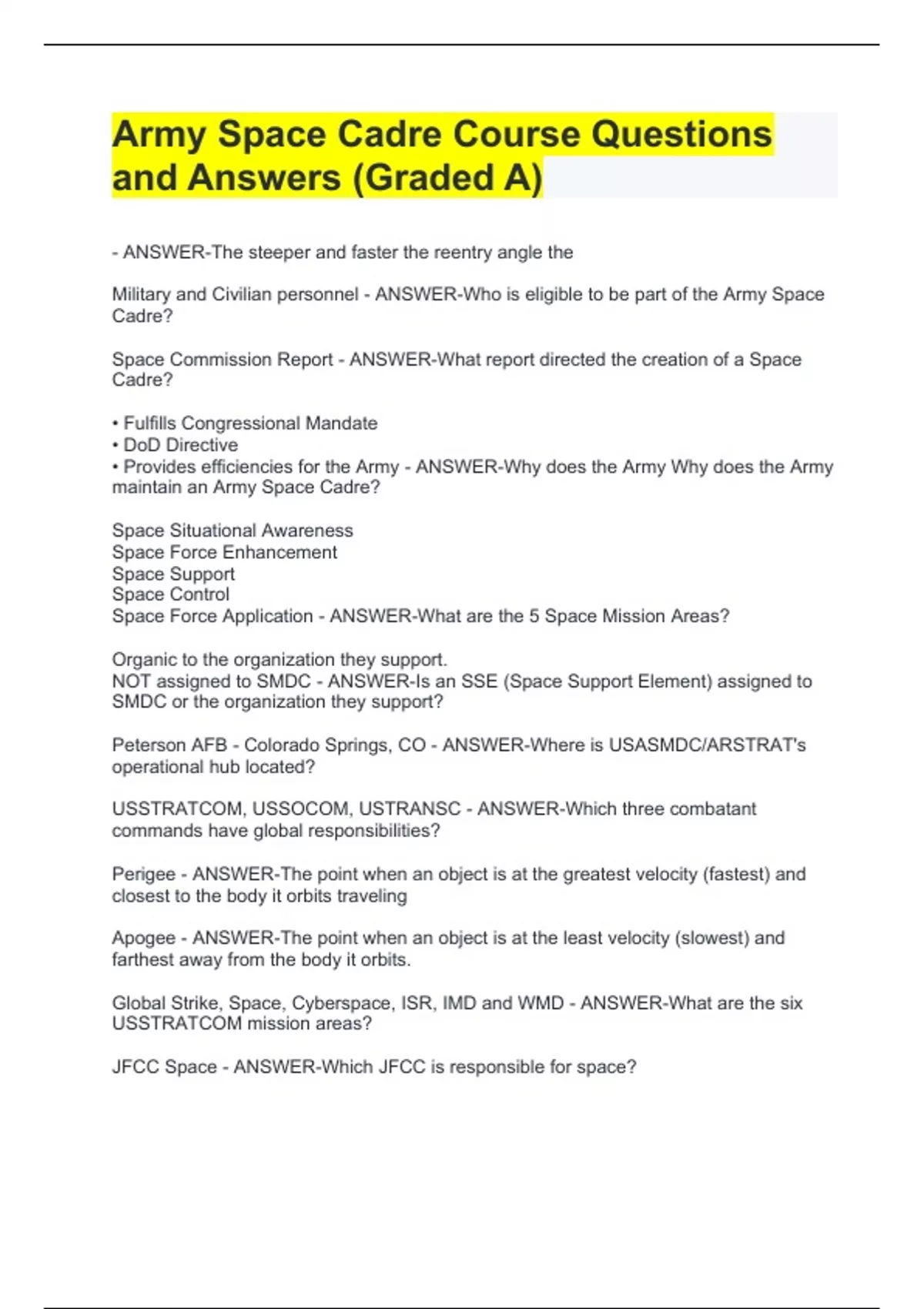 Army Space Cadre Course Questions and Answers (Graded A)

- ANSWER-The steeper and faster the reentry angle the

Military and Civilian personnel - ANSWER-Who is eligible to be part of the Army Space Cadre?

Space Commission Report - ANSWER-What report directed the creation of a Space Cadre?

• Fulfills Congressional Mandate
• DoD Directive
• Provides efficiencies for the Army - ANSWER-Why does the Army Why does the Army maintain an Army Space Cadre?

Space Situational Awareness
Space Force Enhancement
Space Support
Space Control
Space Force Application - ANSWER-What are the 5 Space Mission Areas?

Organic to the organization they support.
NOT assigned to SMDC - ANSWER-Is an SSE (Space Support Element) assigned to SMDC or the organization they support?

Peterson AFB - Colorado Springs, CO - ANSWER-Where is USASMDC/ARSTRAT's operational hub located?

USSTRATCOM, USSOCOM, USTRANSC - ANSWER-Which three combatant commands have global responsibilities?

Perigee - ANSWER-The point when an object is at the greatest velocity (fastest) and closest to the body it orbits traveling

Apogee - ANSWER-The point when an object is at the least velocity (slowest) and farthest away from the body it orbits.

Global Strike, Space, Cyberspace, ISR, IMD and WMD - ANSWER-What are the six USSTRATCOM mission areas?

JFCC Space - ANSWER-Which JFCC is responsible for space?